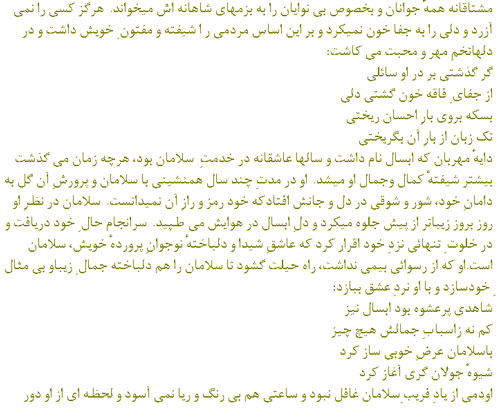 مشتاقانه همهٔ جوانان و بخصوص بی نوایان را به بزمهای شاهانه اش میخواند. هرگز کسی را نمی آزرد و دلی را به جفا خون نمیکرد و بر این اساس مردمی را شیفته و مفتونِ خویش داشت و در دلهاتخم مهر و محبت می کاشت:

گر گذشتی بر در او سائلی
از جفایِ فاقه خون گشتی دلی
بسکه بروی بارِ احسان ریختی
تک زبان از بار آن بگریختی

دایهٔ مهربان که ابسال نام داشت و سالها عاشقانه در خدمتِ سلامان بود، هرچه زمان می گذشت بیشتر شیفتهٔ کمال وجمال او میشد. او در مدتِ چند سال همنشینی با سلامان و پرورشِ آن گل به دامانِ خود، شور و شوقی در دل و جانش افتادکه خود رمز و رازِ آن نمیدانست. سلامان در نظرِ او روز بروز زیباتر از پیش جلوه میکرد و دلِ ابسال در هوایش می طپید. سرانجام حالِ خود دریافت و در خلوتِ تنهائی نزدِ خود اقرار کرد که عاشقِ شیدا و دلباختهٔ نوجوانِ پروردهٔ خویش، سلامان است.او که از رسوائی بیمی نداشت، راه حیلت گشود تا سلامان را هم دلباخته جمالِ زیباو بی مثالِ خودسازد و با او نردِ عشق ببازد:

شاهدی پرعشوه بود ابسال نیز
کم نه زاسبابِ جمالش هیچ چیز
باسلامان عرضِ خوبی ساز کرد
شیوهٔ جولان گری آغاز کرد

اودمی از یادِ فریبِ سلامان غافل نبود و ساعتی هم بی رنگ و ریا نمی آسود و لحظه ای از او دور